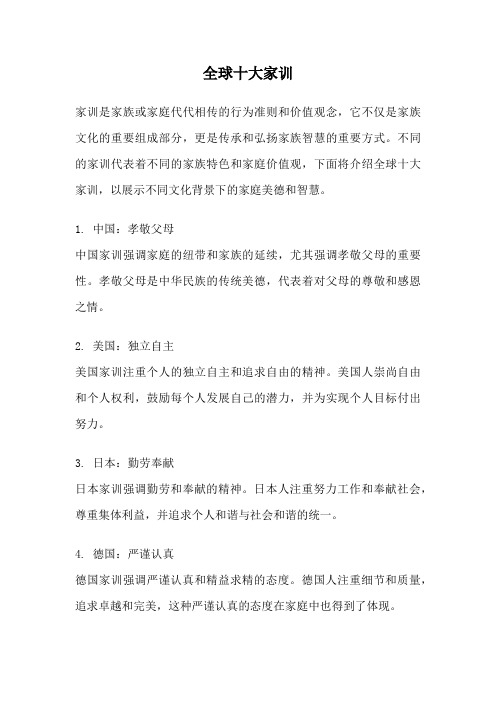 全球十大家训

家训是家族或家庭代代相传的行为准则和价值观念，它不仅是家族文化的重要组成部分，更是传承和弘扬家族智慧的重要方式。不同的家训代表着不同的家族特色和家庭价值观，下面将介绍全球十大家训，以展示不同文化背景下的家庭美德和智慧。

1. 中国：孝敬父母
中国家训强调家庭的纽带和家族的延续，尤其强调孝敬父母的重要性。孝敬父母是中华民族的传统美德，代表着对父母的尊敬和感恩之情。

2. 美国：独立自主
美国家训注重个人的独立自主和追求自由的精神。美国人崇尚自由和个人权利，鼓励每个人发展自己的潜力，并为实现个人目标付出努力。

3. 日本：勤劳奉献
日本家训强调勤劳和奉献的精神。日本人注重努力工作和奉献社会，尊重集体利益，并追求个人和谐与社会和谐的统一。

4. 德国：严谨认真
德国家训强调严谨认真和精益求精的态度。德国人注重细节和质量，追求卓越和完美，这种严谨认真的态度在家庭中也得到了体现。